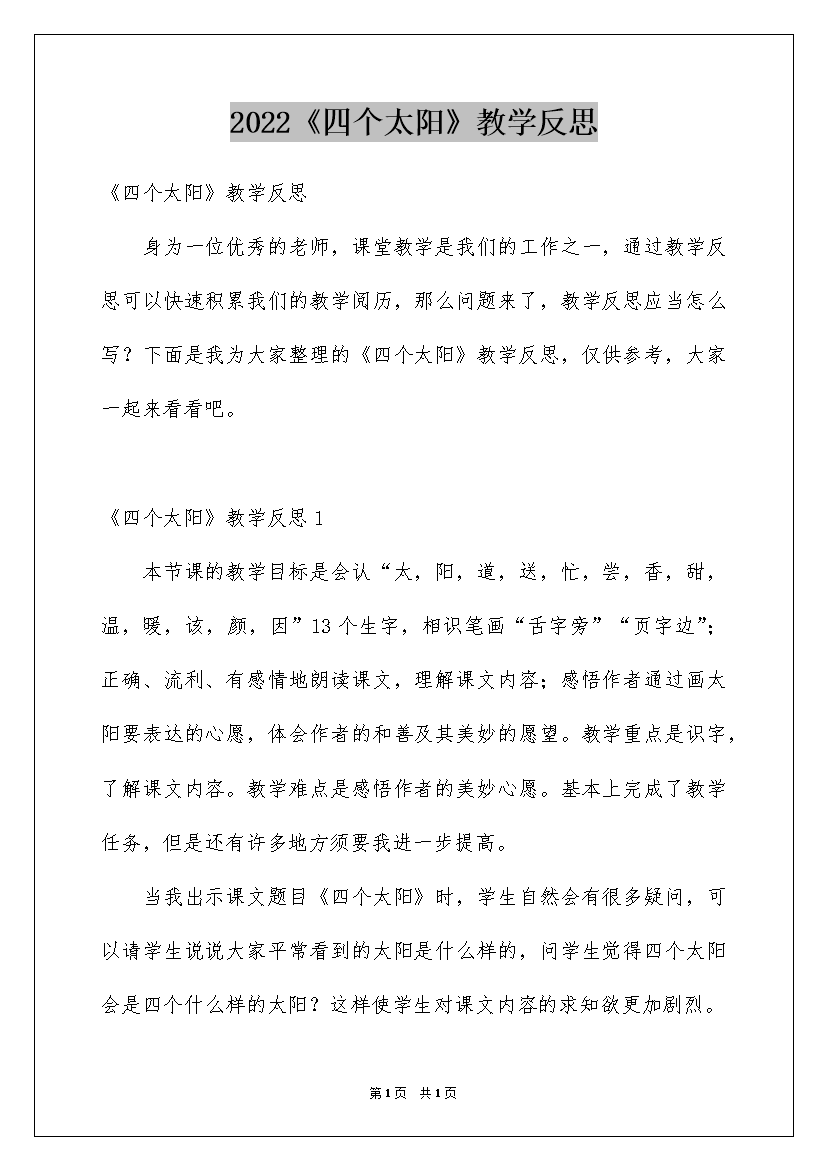 2022《四个太阳》教学反思

《四个太阳》教学反思

身为一位优秀的老师，课堂教学是我们的工作之一，通过教学反思可以快速积累我们的教学阅历，那么问题来了，教学反思应当怎么写？下面是我为大家整理的《四个太阳》教学反思，仅供参考，大家一起来看看吧。

《四个太阳》教学反思 1

本节课的教学目标是会认“太，阳，道，送，忙，尝，香，甜，温，暖，该，颜，因”13 个生字，相识笔画“舌字旁”“页字边”；正确、流利、有感情地朗读课文，理解课文内容；感悟作者通过画太阳要表达的心愿，体会作者的和善及其美妙的愿望。教学重点是识字，了解课文内容。教学难点是感悟作者的美妙心愿。基本上完成了教学任务，但是还有许多地方须要我进一步提高。

当我出示课文题目《四个太阳》时，学生自然会有很多疑问，可以请学生说说大家平常看到的太阳是什么样的，问学生觉得四个太阳会是四个什么样的太阳？这样使学生对课文内容的求知欲更加剧烈。

第1页 共1页